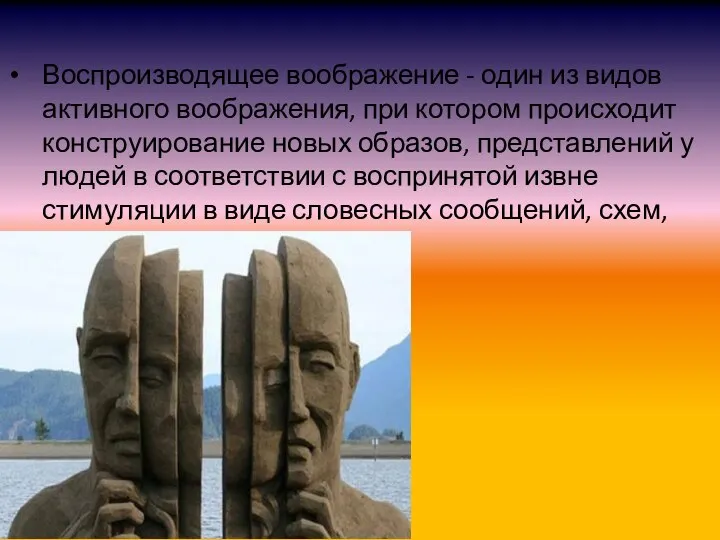 • Воспроизводящее воображение - один из видов активного воображения, при котором происходит конструирование новых образов, представлений у людей в соответствии с воспринятой извне стимуляции в виде словесных сообщений, схем,